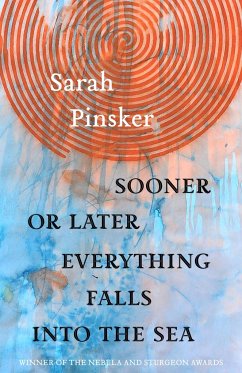 Sarah Pinsker

SOONER OR LATER EVERYTHING FALLS INTO THE SEA

WINNER OF THE NEBULA AND STURGEON AWARDS